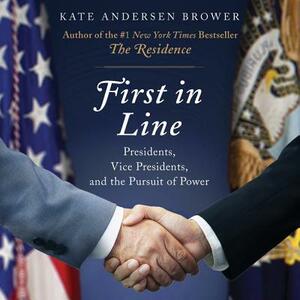 KATE ANDERSEN BROWER

Author of the #1 New York Times Bestseller
The Residence

First in Line

Presidents, Vice Presidents, and the Pursuit of Power